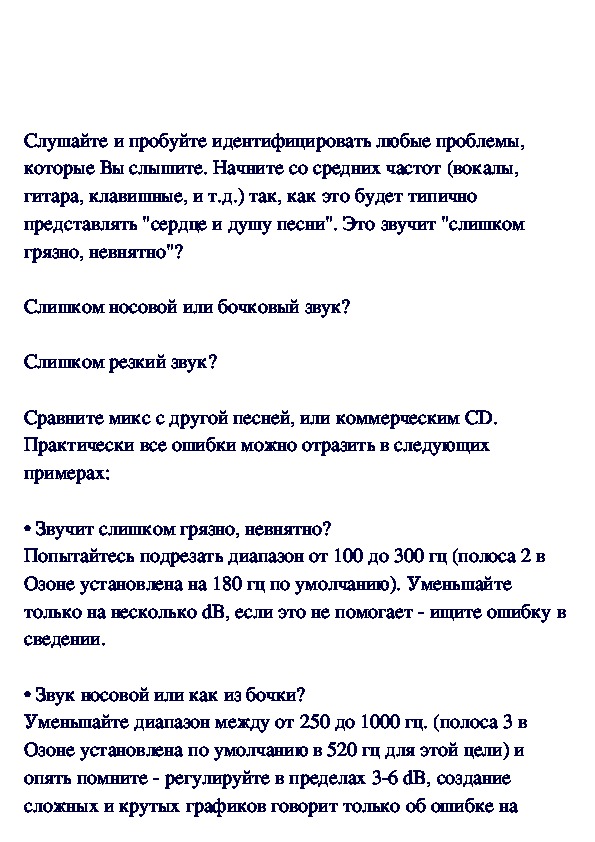 Слушайте и пробуйте идентифицировать любые проблемы, которые Вы слышите. Начните со средних частот (вокалы, гитара, клавишные, и т.д.) так, как это будет типично представлять "сердце и душу песни". Это звучит "слишком грязно, невнятно"?

Слишком носовой или бочковый звук?

Слишком резкий звук?

Сравните микс с другой песней, или коммерческим CD. Практически все ошибки можно отразить в следующих примерах:

• Звучит слишком грязно, невнятно?
Попытайтесь подрезать диапазон от 100 до 300 гц (полоса 2 в Озоне установлена на 180 гц по умолчанию). Уменьшайте только на несколько dB, если это не помогает - ищите ошибку в сведении.

• Звук носовой или как из бочки?
Уменьшайте диапазон между от 250 до 1000 гц. (полоса 3 в Озоне установлена по умолчанию в 520 гц для этой цели) и опять помните - регулируйте в пределах 3-6 dB, создание сложных и крутых графиков говорит только об ошибке на